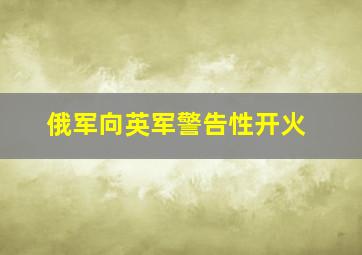 俄军向英军警告性开火